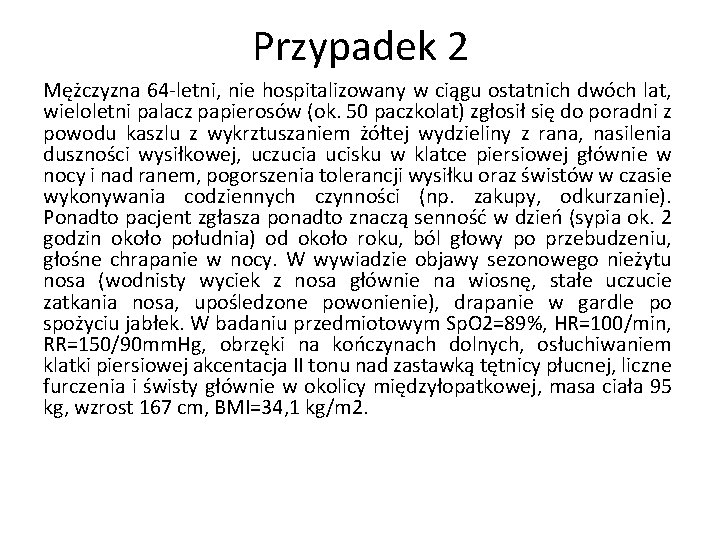 Przypadek 2

Mężczyzna 64-letni, nie hospitalizowany w ciągu ostatnich dwóch lat, wieloletni palacz papierosów (ok. 50 paczkolat) zgłosił się do poradni z powodu kaszlu z wykrztuszaniem żółtej wydzieliny z rana, nasilenia duszności wysiłkowej, uczucia ucisku w klatce piersiowej głównie w nocy i nad ranem, pogorszenia tolerancji wysiłku oraz świstów w czasie wykonywania codziennych czynności (np. zakupy, odkurzanie). Ponadto pacjent zgłasza ponadto znaczą senność w dzień (sypia ok. 2 godzin około południa) od około roku, ból głowy po przebudzeniu, głośne chrapanie w nocy. W wywiadzie objawy sezonowego nieżytu nosa (wodnisty wyciek z nosa głównie na wiosnę, stałe uczucie zatkania nosa, upośledzone powonienie), drapanie w gardle po spożyciu jabłek. W badaniu przedmiotowym SpO2=89%, HR=100/min, RR=150/90mmHg, obrzęki na kończynach dolnych, osłuchiwaniem klatki piersiowej akcentacja II tonu nad zastawką tętnicy płucnej, liczne furczenia i świsty głównie w okolicy międzyłopatkowej, masa ciała 95 kg, wzrost 167 cm, BMI=34,1 kg/m2.